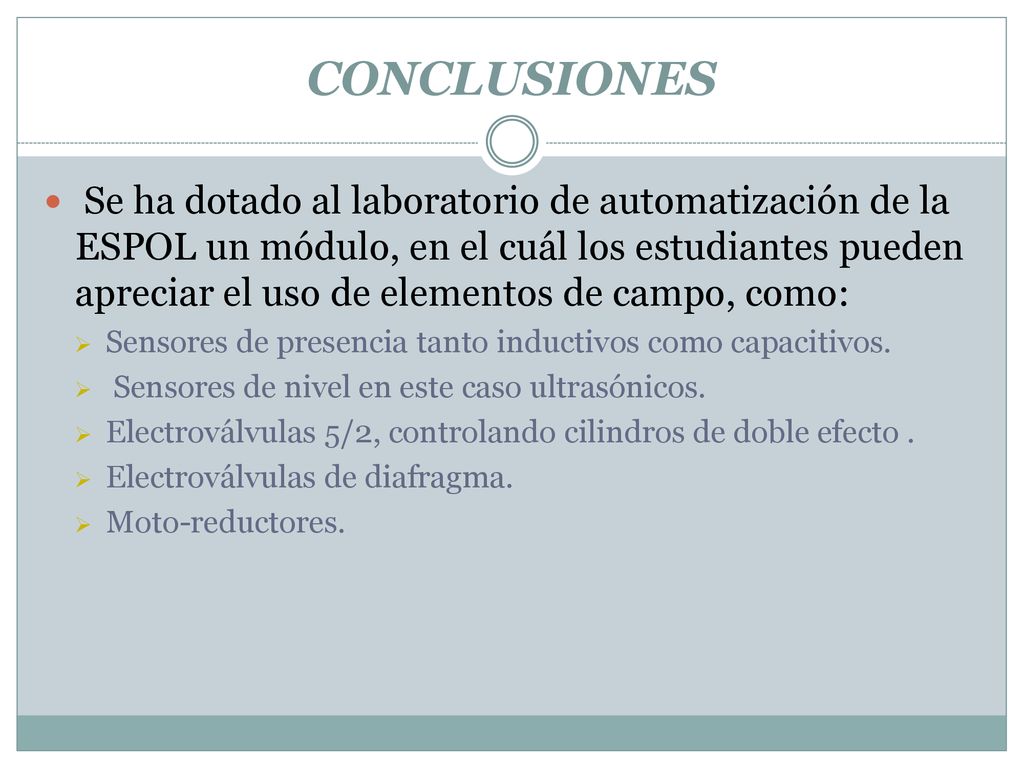 CONCLUSIONES

Se ha dotado al laboratorio de automatización de la ESPOL un módulo, en el cuál los estudiantes pueden apreciar el uso de elementos de campo, como:

Sensores de presencia tanto inductivos como capacitivos.

Sensores de nivel en este caso ultrasónicos.

Electroválvulas 5/2, controlando cilindros de doble efecto .

Electroválvulas de diafragma.

Moto-reductores.